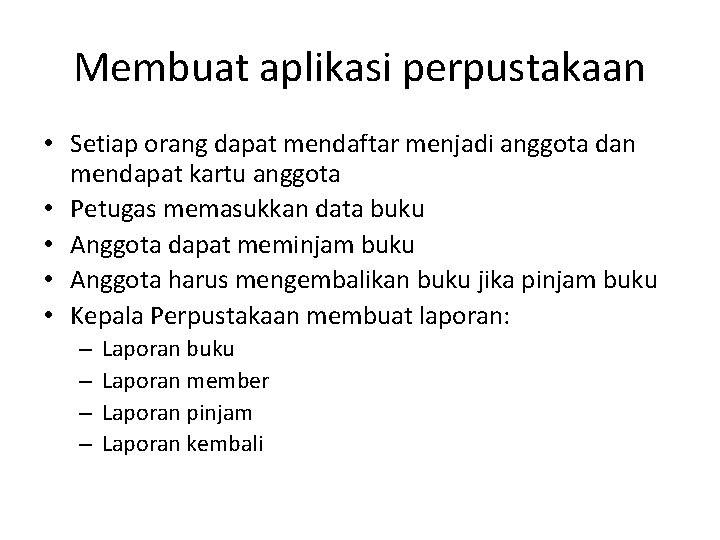 Membuat aplikasi perpustakaan

• Setiap orang dapat mendaftar menjadi anggota dan mendapat kartu anggota
• Petugas memasukkan data buku
• Anggota dapat meminjam buku
• Anggota harus mengembalikan buku jika pinjam buku
• Kepala Perpustakaan membuat laporan:
  – Laporan buku
  – Laporan member
  – Laporan pinjam
  – Laporan kembali